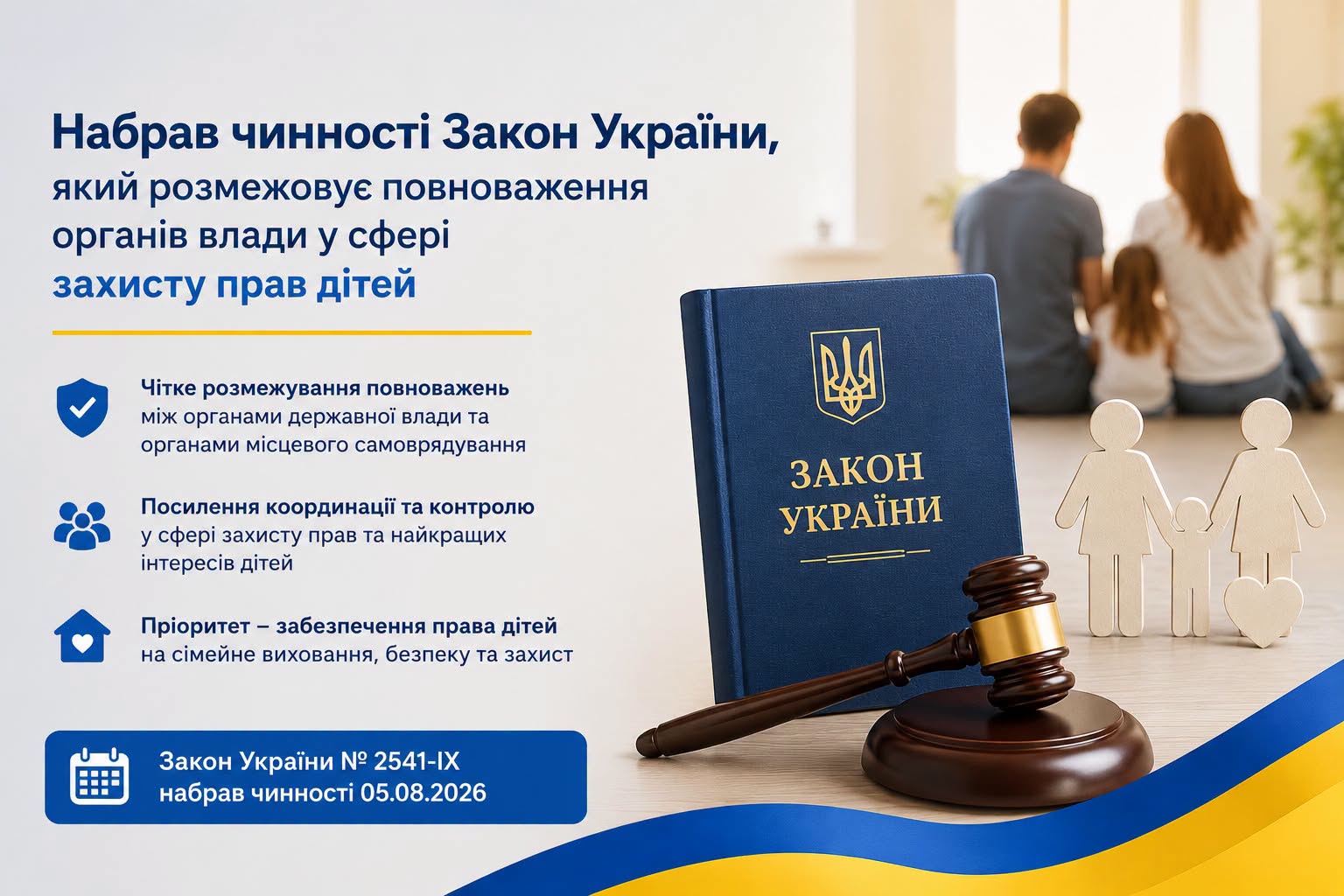 Набрав чинності Закон України, який розмежовує повноваження органів влади у сфері захисту прав дітей

Чітке розмежування повноважень
між органами державної влади та органами місцевого самоврядування

Посилення координації та контролю
у сфері захисту прав та найкращих інтересів дітей

Пріоритет – забезпечення права дітей
на сімейне виховання, безпеку та захист

Закон України № 2541-IX
набрав чинності 05.08.2026

ЗАКОН УКРАЇНИ